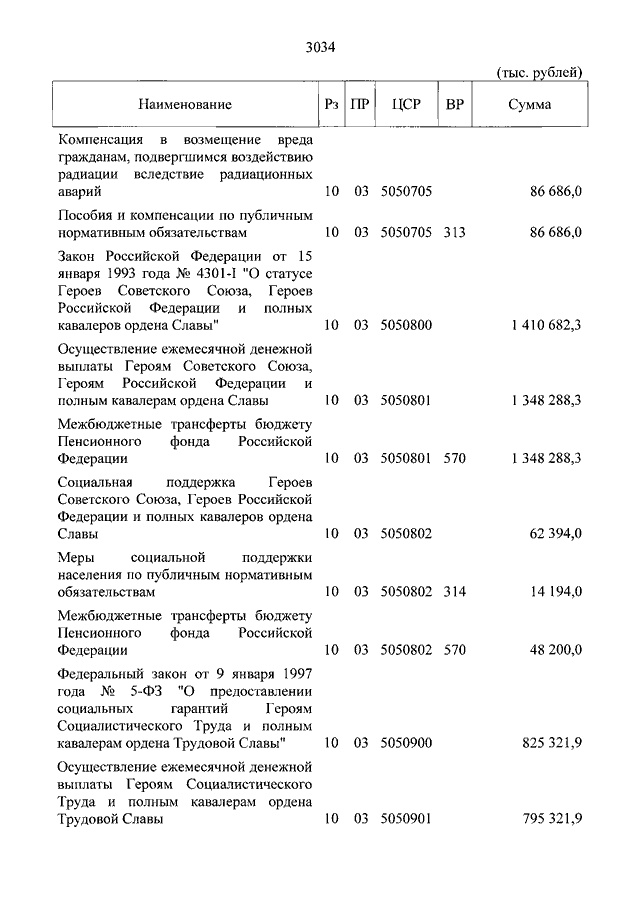 3034

(тыс. рублей)

| Наименование | Рз | ПР | ЦСР | ВР | Сумма |
|---|---|---|---|---|---|
| Компенсация в возмещение вреда гражданам, подвергшимся воздействию радиации вследствие радиационных аварий | 10 | 03 | 5050705 | | 86 686,0 |
| Пособия и компенсации по публичным нормативным обязательствам | 10 | 03 | 5050705 | 313 | 86 686,0 |
| Закон Российской Федерации от 15 января 1993 года № 4301-I "О статусе Героев Советского Союза, Героев Российской Федерации и полных кавалеров ордена Славы" | 10 | 03 | 5050800 | | 1 410 682,3 |
| Осуществление ежемесячной денежной выплаты Героям Советского Союза, Героям Российской Федерации и полным кавалерам ордена Славы | 10 | 03 | 5050801 | | 1 348 288,3 |
| Межбюджетные трансферты бюджету Пенсионного фонда Российской Федерации | 10 | 03 | 5050801 | 570 | 1 348 288,3 |
| Социальная поддержка Героев Советского Союза, Героев Российской Федерации и полных кавалеров ордена Славы | 10 | 03 | 5050802 | | 62 394,0 |
| Меры социальной поддержки населения по публичным нормативным обязательствам | 10 | 03 | 5050802 | 314 | 14 194,0 |
| Межбюджетные трансферты бюджету Пенсионного фонда Российской Федерации | 10 | 03 | 5050802 | 570 | 48 200,0 |
| Федеральный закон от 9 января 1997 года № 5-ФЗ "О предоставлении социальных гарантий Героям Социалистического Труда и полным кавалерам ордена Трудовой Славы" | 10 | 03 | 5050900 | | 825 321,9 |
| Осуществление ежемесячной денежной выплаты Героям Социалистического Труда и полным кавалерам ордена Трудовой Славы | 10 | 03 | 5050901 | | 795 321,9 |